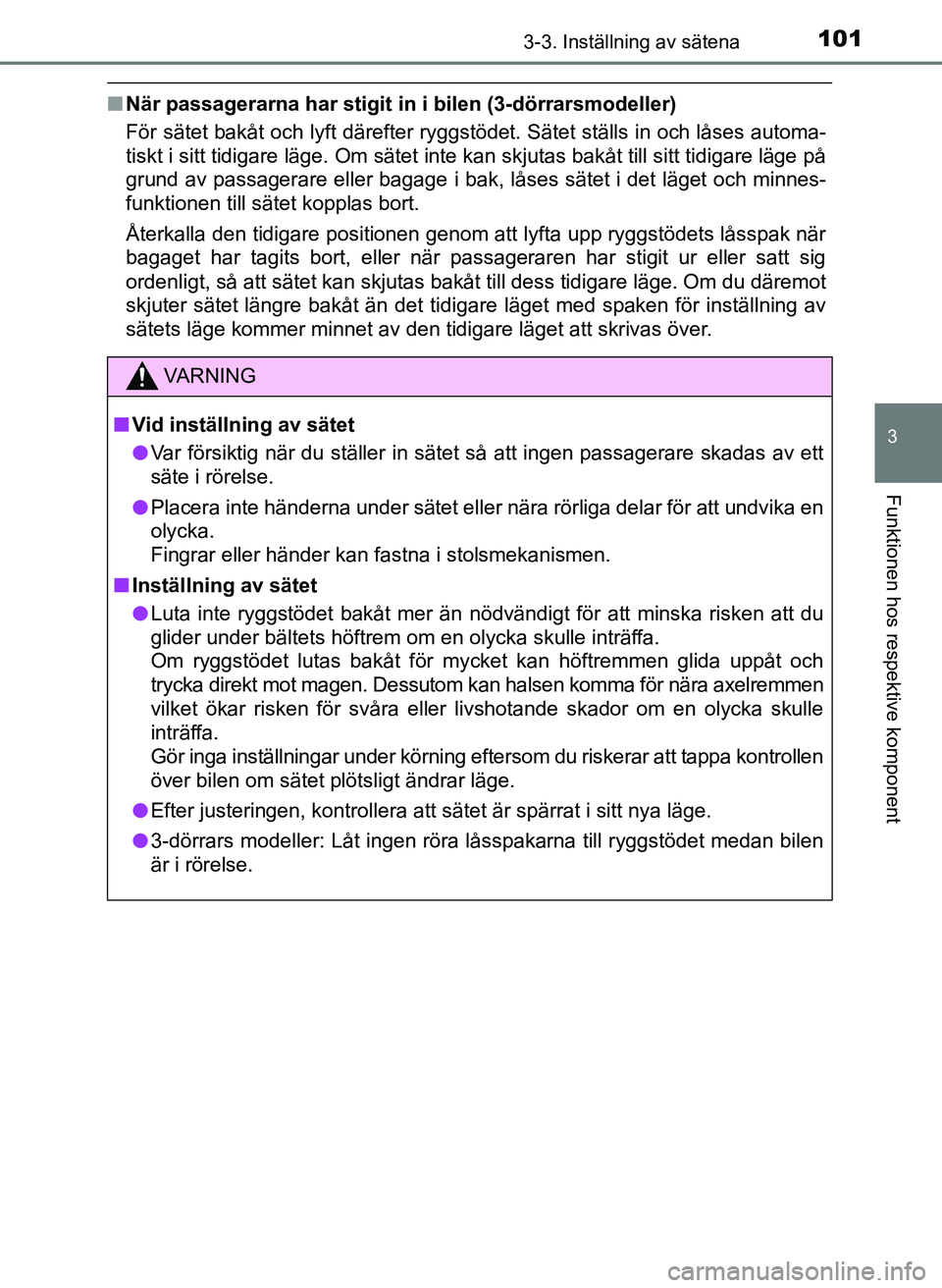 3-3. Inställning av sätena 101

■ När passagerarna har stigit in i bilen (3-dörrarsmodeller)

För sätet bakåt och lyft därefter ryggstödet. Sätet ställs in och låses automatiskt i sitt tidigare läge. Om sätet inte kan skjutas bakåt till sitt tidigare läge på grund av passagerare eller bagage i bak, låses sätet i det läget och minnesfunktionen till sätet kopplas bort.

Återkalla den tidigare positionen genom att lyfta upp ryggstödets låsspak när bagaget har tagits bort, eller när passageraren har stigit ur eller satt sig ordenligt, så att sätet kan skjutas bakåt till dess tidigare läge. Om du däremot skjuter sätet längre bakåt än det tidigare läget med spaken för inställning av sätets läge kommer minnet av den tidigare läget att skrivas över.

VARNING

■ Vid inställning av sätet

● Var försiktig när du ställer in sätet så att ingen passagerare skadas av ett säte i rörelse.

● Placera inte händerna under sätet eller nära rörliga delar för att undvika en olycka.
Fingrar eller händer kan fastna i stolsmekanismen.

■ Inställning av sätet

● Luta inte ryggstödet bakåt mer än nödvändigt för att minska risken att du glider under bältets höftrem om en olycka skulle inträffa.
Om ryggstödet lutas bakåt för mycket kan höftremmen glida uppåt och trycka direkt mot magen. Dessutom kan halsen komma för nära axelremmen vilket ökar risken för svåra eller livshotande skador om en olycka skulle inträffa.
Gör inga inställningar under körning eftersom du riskerar att tappa kontrollen över bilen om sätet plötsligt ändrar läge.

● Efter justeringen, kontrollera att sätet är spärrat i sitt nya läge.

● 3-dörrars modeller: Låt ingen röra låsspakarna till ryggstödet medan bilen är i rörelse.

3

Funktionen hos respektive komponent

carmanualsonline.info